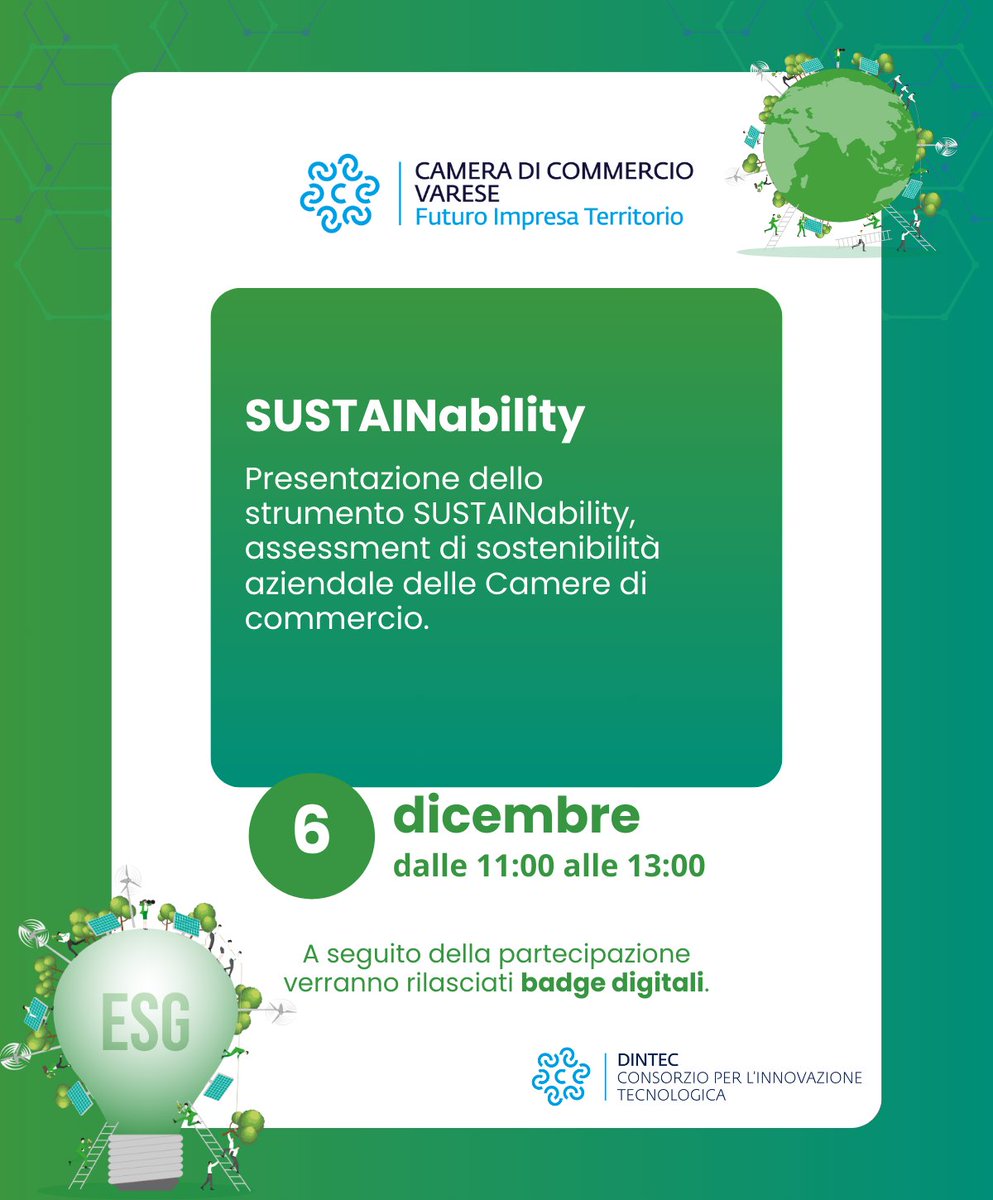 CAMERA DI COMMERCIO
VARESE
Futuro Impresa Territorio

SUSTAINability

Presentazione dello strumento SUSTAINability, assessment di sostenibilità aziendale delle Camere di commercio.

6 dicembre
dalle 11:00 alle 13:00

A seguito della partecipazione verranno rilasciati badge digitali.

ESG

DINTEC
CONSORZIO PER L'INNOVAZIONE
TECNOLOGICA